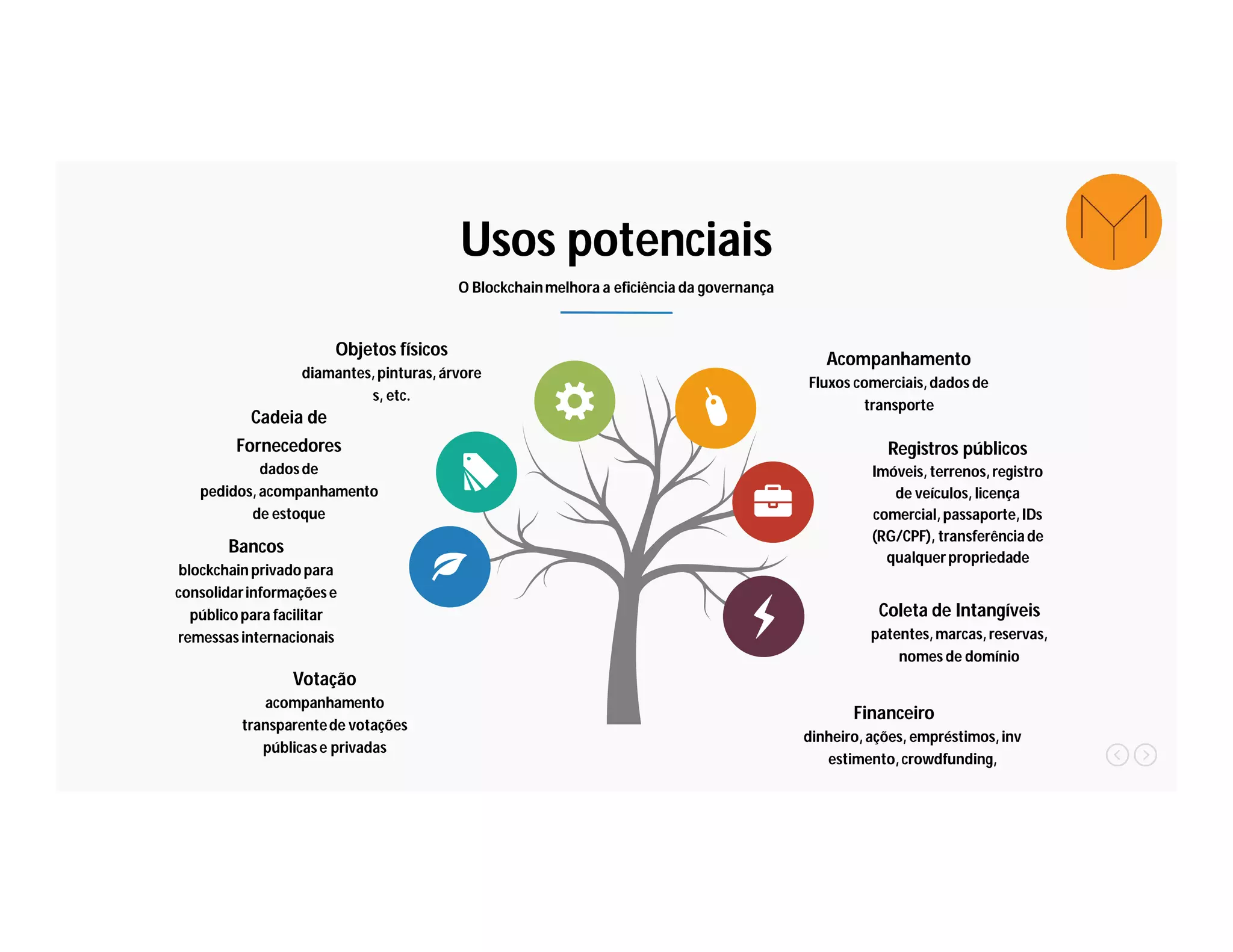 Usos potenciais

O Blockchain melhora a eficiência da governança

Objetos físicos
diamantes, pinturas, árvore s, etc.

Cadeia de Fornecedores
dados de pedidos, acompanhamento de estoque

Bancos
blockchain privado para consolidar informações e público para facilitar remessas internacionais

Votação
acompanhamento transparente de votações públicas e privadas

Acompanhamento
Fluxos comerciais, dados de transporte

Registros públicos
Imóveis, terrenos, registro de veículos, licença comercial, passaporte, IDs (RG/CPF), transferência de qualquer propriedade

Coleta de Intangíveis
patentes, marcas, reservas, nomes de domínio

Financeiro
dinheiro, ações, empréstimos, inv estimento, crowdfunding,